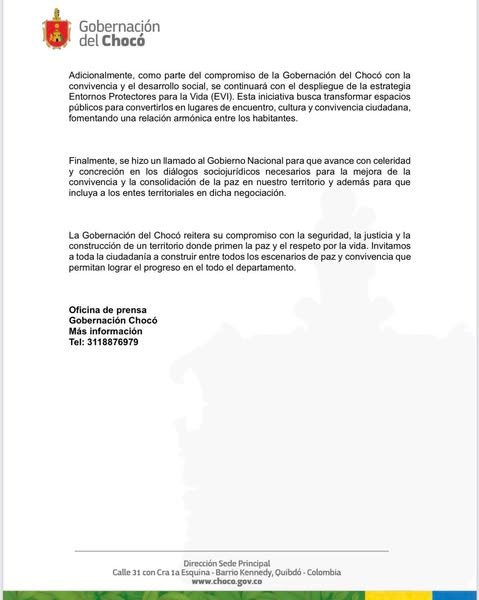 Gobernación del Chocó

Adicionalmente, como parte del compromiso de la Gobernación del Chocó con la convivencia y el desarrollo social, se continuará con el despliegue de la estrategia Entornos Protectores para la Vida (EVI). Esta iniciativa busca transformar espacios públicos para convertirlos en lugares de encuentro, cultura y convivencia ciudadana, fomentando una relación armónica entre los habitantes.

Finalmente, se hizo un llamado al Gobierno Nacional para que avance con celeridad y concreción en los diálogos sociojurídicos necesarios para la mejora de la convivencia y la consolidación de la paz en nuestro territorio y además para que incluya a los entes territoriales en dicha negociación.

La Gobernación del Chocó reitera su compromiso con la seguridad, la justicia y la construcción de un territorio donde primen la paz y el respeto por la vida. Invitamos a toda la ciudadanía a construir entre todos los escenarios de paz y convivencia que permitan lograr el progreso en el todo el departamento.

Oficina de prensa
Gobernación Chocó
Más información
Tel: 3118876979

Dirección Sede Principal
Calle 31 con Cra 1a Esquina - Barrio Kennedy, Quibdó - Colombia
www.choco.gov.co